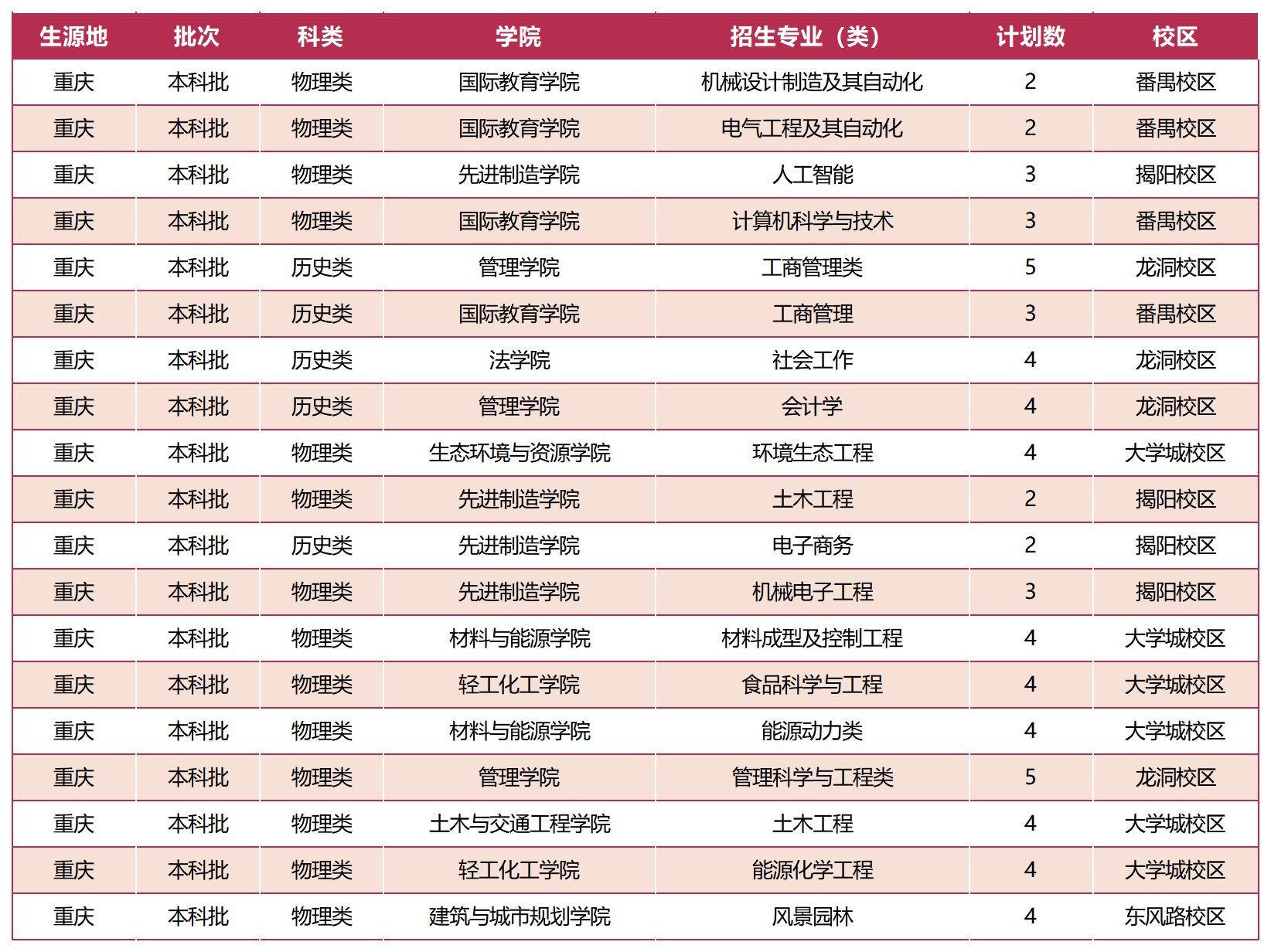 | 生源地 | 批次 | 科类 | 学院 | 招生专业（类） | 计划数 | 校区 |
|---|---|---|---|---|---|---|
| 重庆 | 本科批 | 物理类 | 国际教育学院 | 机械设计制造及其自动化 | 2 | 番禺校区 |
| 重庆 | 本科批 | 物理类 | 国际教育学院 | 电气工程及其自动化 | 2 | 番禺校区 |
| 重庆 | 本科批 | 物理类 | 先进制造学院 | 人工智能 | 3 | 揭阳校区 |
| 重庆 | 本科批 | 物理类 | 国际教育学院 | 计算机科学与技术 | 3 | 番禺校区 |
| 重庆 | 本科批 | 历史类 | 管理学院 | 工商管理类 | 5 | 龙洞校区 |
| 重庆 | 本科批 | 历史类 | 国际教育学院 | 工商管理 | 3 | 番禺校区 |
| 重庆 | 本科批 | 历史类 | 法学院 | 社会工作 | 4 | 龙洞校区 |
| 重庆 | 本科批 | 历史类 | 管理学院 | 会计学 | 4 | 龙洞校区 |
| 重庆 | 本科批 | 物理类 | 生态环境与资源学院 | 环境生态工程 | 4 | 大学城校区 |
| 重庆 | 本科批 | 物理类 | 先进制造学院 | 土木工程 | 2 | 揭阳校区 |
| 重庆 | 本科批 | 历史类 | 先进制造学院 | 电子商务 | 2 | 揭阳校区 |
| 重庆 | 本科批 | 物理类 | 先进制造学院 | 机械电子工程 | 3 | 揭阳校区 |
| 重庆 | 本科批 | 物理类 | 材料与能源学院 | 材料成型及控制工程 | 4 | 大学城校区 |
| 重庆 | 本科批 | 物理类 | 轻工化工学院 | 食品科学与工程 | 4 | 大学城校区 |
| 重庆 | 本科批 | 物理类 | 材料与能源学院 | 能源动力类 | 4 | 大学城校区 |
| 重庆 | 本科批 | 物理类 | 管理学院 | 管理科学与工程类 | 5 | 龙洞校区 |
| 重庆 | 本科批 | 物理类 | 土木与交通工程学院 | 土木工程 | 4 | 大学城校区 |
| 重庆 | 本科批 | 物理类 | 轻工化工学院 | 能源化学工程 | 4 | 大学城校区 |
| 重庆 | 本科批 | 物理类 | 建筑与城市规划学院 | 风景园林 | 4 | 东风路校区 |